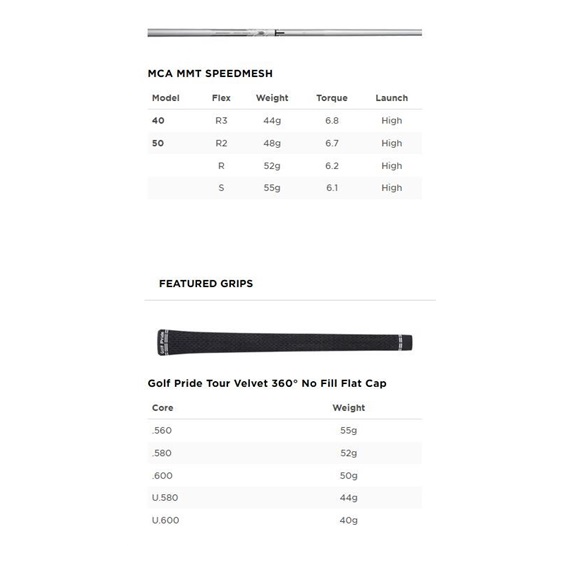 MCA MMT SPEEDMESH

| Model | Flex | Weight | Torque | Launch |
|---|---|---|---|---|
| 40 | R3 | 44g | 6.8 | High |
| 50 | R2 | 48g | 6.7 | High |
| | R | 52g | 6.2 | High |
| | S | 55g | 6.1 | High |

FEATURED GRIPS

Golf Pride

Golf Pride Tour Velvet 360° No Fill Flat Cap

| Core | Weight |
|---|---|
| .560 | 55g |
| .580 | 52g |
| .600 | 50g |
| U.580 | 44g |
| U.600 | 40g |